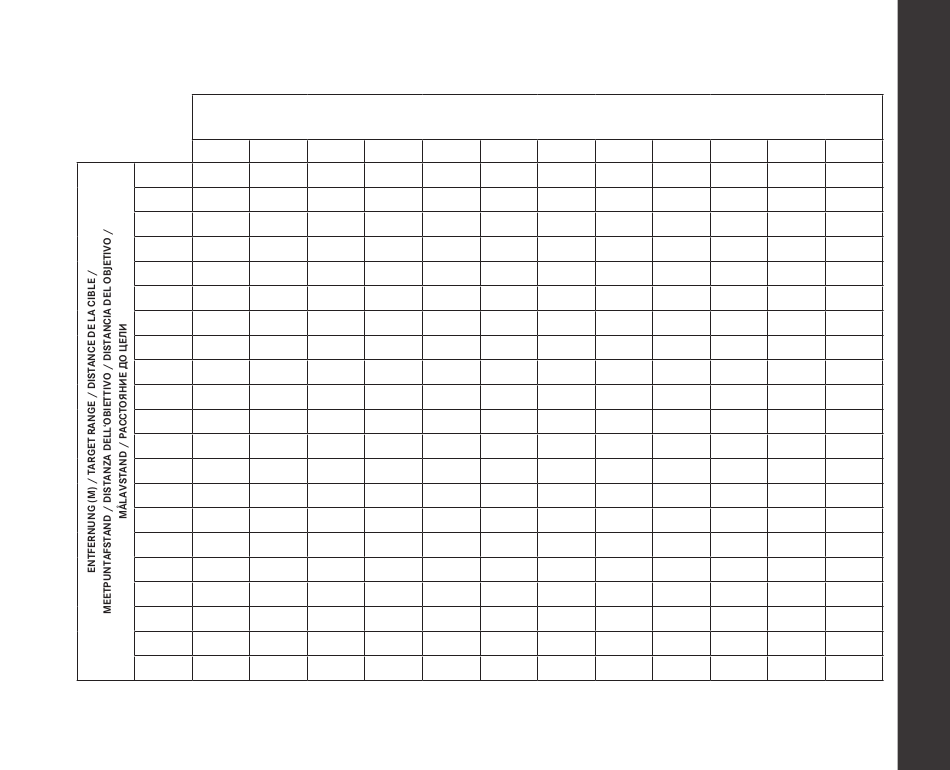 ENTFERNUNG (M) / TARGET RANGE / DISTANCE DE LA CIBLE / MEETPUNTAFSTAND / DISTANZA DELL'OBIETTIVO / DISTANCIA DEL OBJETIVO / MÅLAVSTAND / РАССТОЯНИЕ ДО ЦЕЛИ